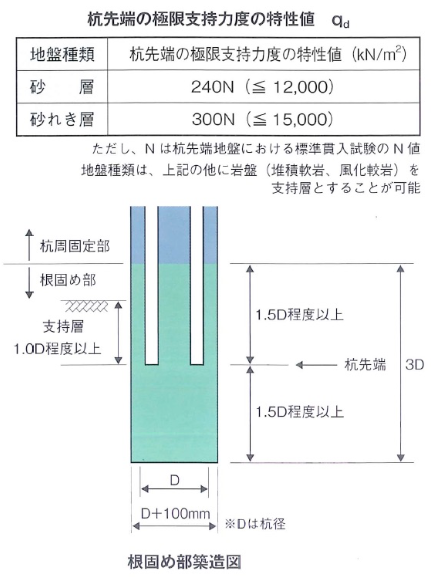 杭先端の極限支持力度の特性値　$q_d$

| 地盤種類 | 杭先端の極限支持力度の特性値（$kN/m^2$） |
|---|---|
| 砂　　層 | 240N（≦ 12,000） |
| 砂れき層 | 300N（≦ 15,000） |

ただし、N は杭先端地盤における標準貫入試験の N 値
地盤種類は、上記の他に岩盤（堆積軟岩、風化軟岩）を支持層とすることが可能

杭周固定部
根固め部
支持層
1.0D程度以上
1.5D程度以上
杭先端
3D
1.5D程度以上
D
D+100mm
※Dは杭径

根固め部築造図